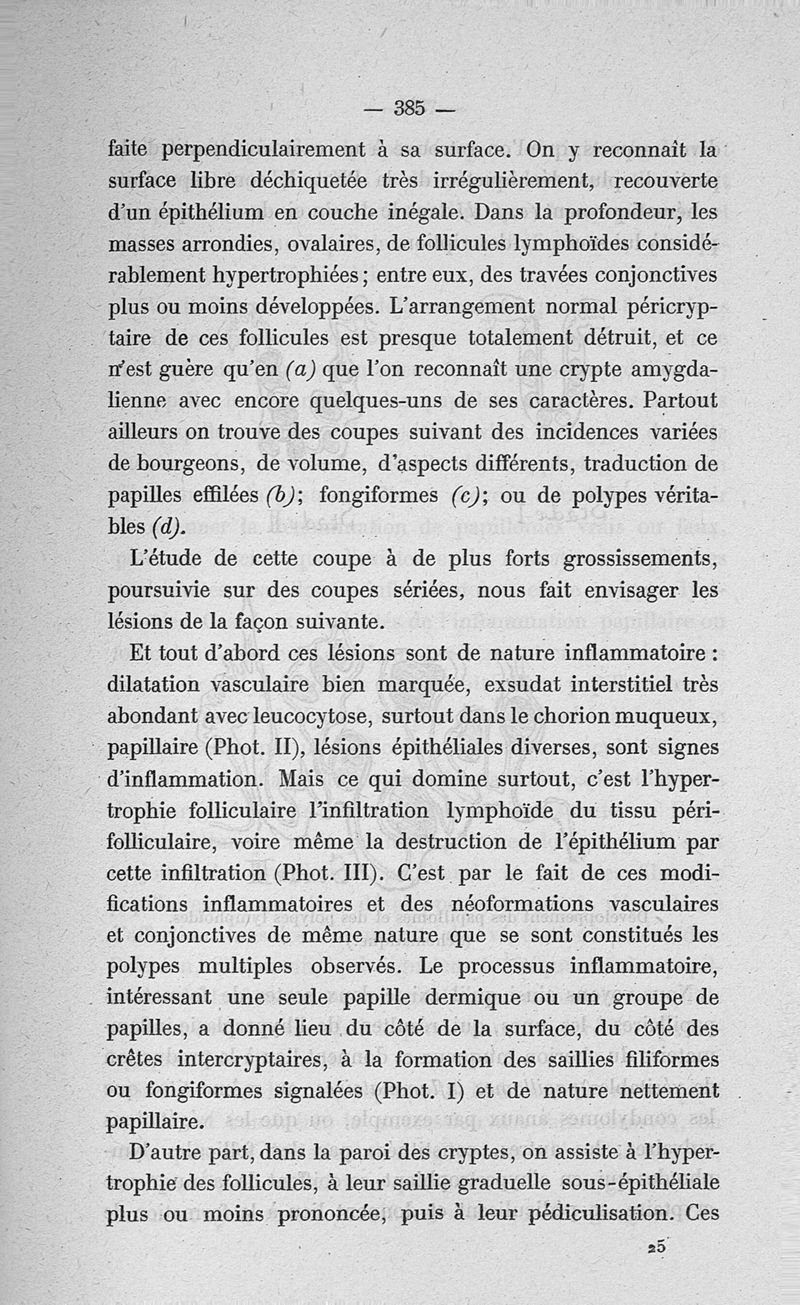 — 385 —

faite perpendiculairement à sa surface. On y reconnaît la surface libre déchiquetée très irrégulièrement, recouverte d'un épithélium en couche inégale. Dans la profondeur, les masses arrondies, ovalaires, de follicules lymphoïdes considérablement hypertrophiées ; entre eux, des travées conjonctives plus ou moins développées. L'arrangement normal péricryptaire de ces follicules est presque totalement détruit, et ce n'est guère qu'en (a) que l'on reconnaît une crypte amygdalienne avec encore quelques-uns de ses caractères. Partout ailleurs on trouve des coupes suivant des incidences variées de bourgeons, de volume, d'aspects différents, traduction de papilles effilées (b); fongiformes (c); ou de polypes véritables (d).

L'étude de cette coupe à de plus forts grossissements, poursuivie sur des coupes sériées, nous fait envisager les lésions de la façon suivante.

Et tout d'abord ces lésions sont de nature inflammatoire : dilatation vasculaire bien marquée, exsudat interstitiel très abondant avec leucocytose, surtout dans le chorion muqueux, papillaire (Phot. II), lésions épithéliales diverses, sont signes d'inflammation. Mais ce qui domine surtout, c'est l'hypertrophie folliculaire l'infiltration lymphoïde du tissu périfolliculaire, voire même la destruction de l'épithélium par cette infiltration (Phot. III). C'est par le fait de ces modifications inflammatoires et des néoformations vasculaires et conjonctives de même nature que se sont constitués les polypes multiples observés. Le processus inflammatoire, intéressant une seule papille dermique ou un groupe de papilles, a donné lieu du côté de la surface, du côté des crêtes intercryptaires, à la formation des saillies filiformes ou fongiformes signalées (Phot. I) et de nature nettement papillaire.

D'autre part, dans la paroi des cryptes, on assiste à l'hypertrophie des follicules, à leur saillie graduelle sous-épithéliale plus ou moins prononcée, puis à leur pédiculisation. Ces

25